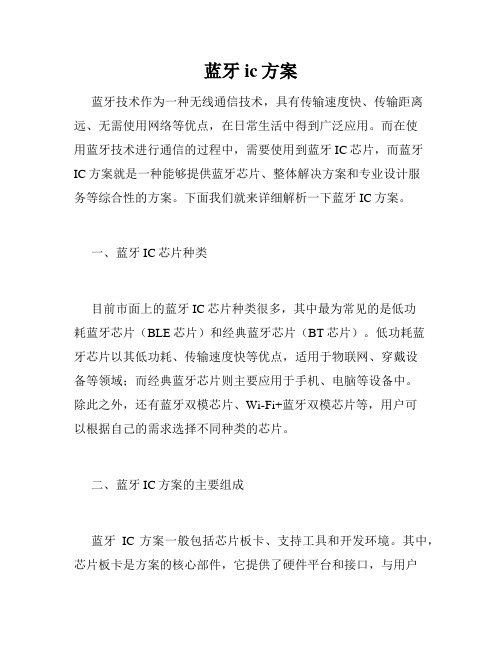 蓝牙 ic 方案

蓝牙技术作为一种无线通信技术，具有传输速度快、传输距离远、无需使用网络等优点，在日常生活中得到广泛应用。而在使用蓝牙技术进行通信的过程中，需要使用到蓝牙 IC 芯片，而蓝牙 IC 方案就是一种能够提供蓝牙芯片、整体解决方案和专业设计服务等综合性的方案。下面我们就来详细解析一下蓝牙 IC 方案。

一、蓝牙 IC 芯片种类

目前市面上的蓝牙 IC 芯片种类很多，其中最为常见的是低功耗蓝牙芯片（BLE 芯片）和经典蓝牙芯片（BT 芯片）。低功耗蓝牙芯片以其低功耗、传输速度快等优点，适用于物联网、穿戴设备等领域；而经典蓝牙芯片则主要应用于手机、电脑等设备中。除此之外，还有蓝牙双模芯片、Wi-Fi+蓝牙双模芯片等，用户可以根据自己的需求选择不同种类的芯片。

二、蓝牙 IC 方案的主要组成

蓝牙 IC 方案一般包括芯片板卡、支持工具和开发环境。其中，芯片板卡是方案的核心部件，它提供了硬件平台和接口，与用户